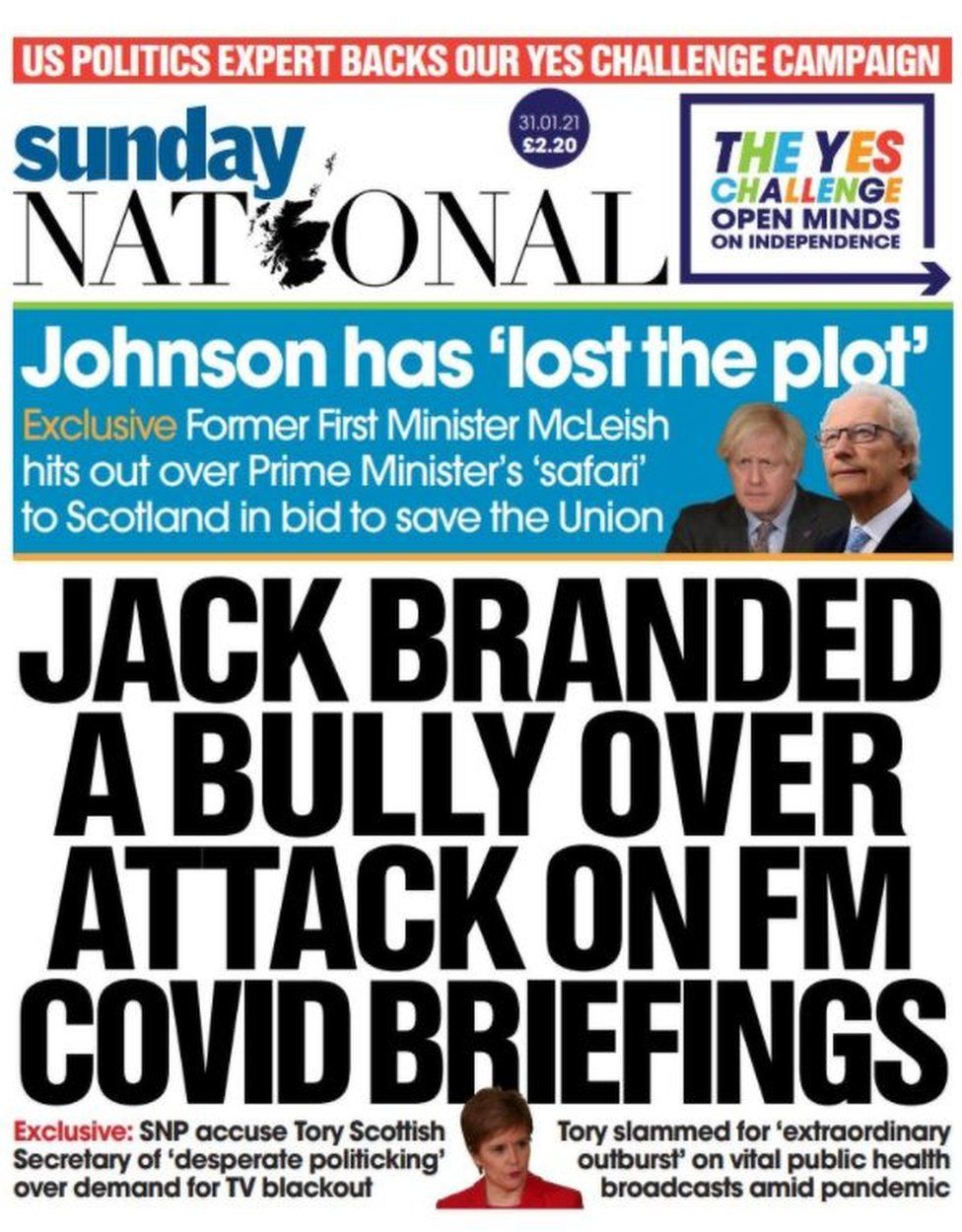 US POLITICS EXPERT BACKS OUR YES CHALLENGE CAMPAIGN

sunday NATIONAL

31.01.21 £2.20

THE YES CHALLENGE OPEN MINDS ON INDEPENDENCE

Johnson has 'lost the plot'

Exclusive Former First Minister McLeish hits out over Prime Minister's 'safari' to Scotland in bid to save the Union

JACK BRANDED A BULLY OVER ATTACK ON FM COVID BRIEFINGS

Exclusive: SNP accuse Tory Scottish Secretary of 'desperate politicking' over demand for TV blackout

Tory slammed for 'extraordinary outburst' on vital public health broadcasts amid pandemic